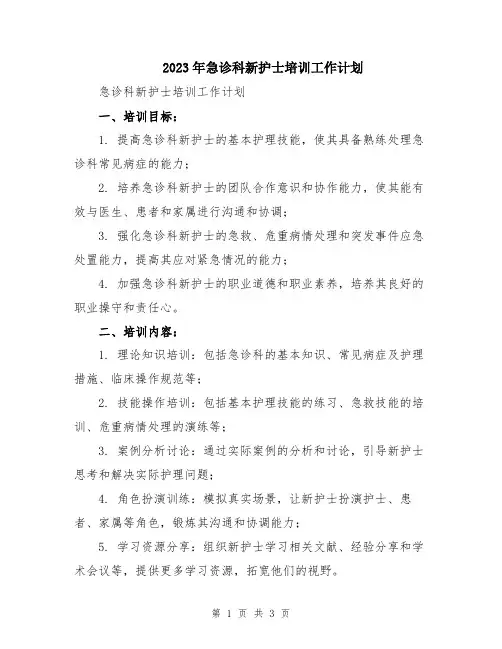 2023年急诊科新护士培训工作计划

急诊科新护士培训工作计划

一、培训目标：

1. 提高急诊科新护士的基本护理技能，使其具备熟练处理急诊科常见病症的能力；

2. 培养急诊科新护士的团队合作意识和协作能力，使其能有效与医生、患者和家属进行沟通和协调；

3. 强化急诊科新护士的急救、危重病情处理和突发事件应急处置能力，提高其应对紧急情况的能力；

4. 加强急诊科新护士的职业道德和职业素养，培养其良好的职业操守和责任心。

二、培训内容：

1. 理论知识培训：包括急诊科的基本知识、常见病症及护理措施、临床操作规范等；

2. 技能操作培训：包括基本护理技能的练习、急救技能的培训、危重病情处理的演练等；

3. 案例分析讨论：通过实际案例的分析和讨论，引导新护士思考和解决实际护理问题；

4. 角色扮演训练：模拟真实场景，让新护士扮演护士、患者、家属等角色，锻炼其沟通和协调能力；

5. 学习资源分享：组织新护士学习相关文献、经验分享和学术会议等，提供更多学习资源，拓宽他们的视野。

第 1 页 共 3 页